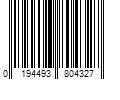 0 194493 804327